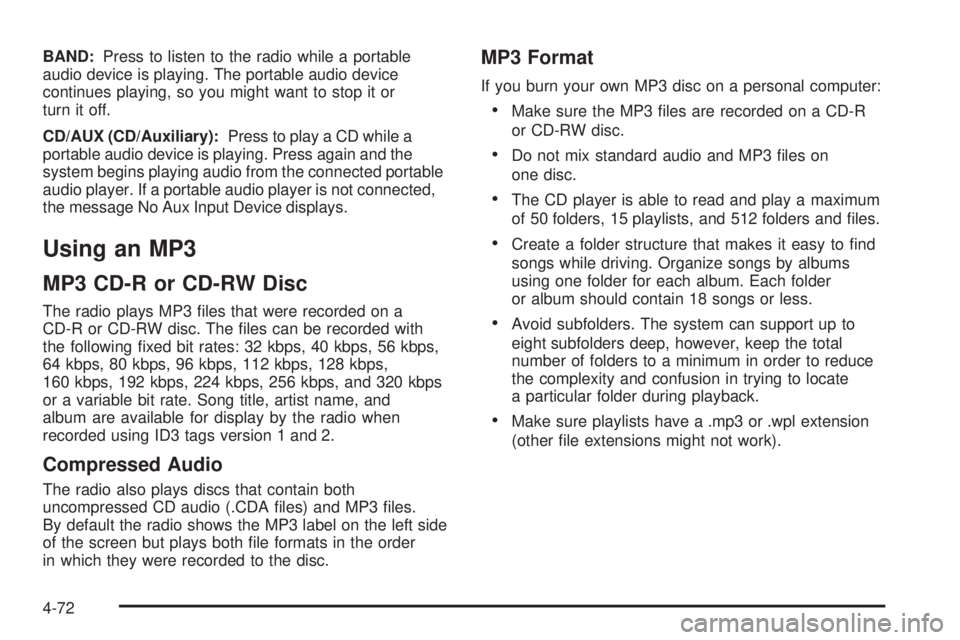 BAND: Press to listen to the radio while a portable audio device is playing. The portable audio device continues playing, so you might want to stop it or turn it off.

CD/AUX (CD/Auxiliary): Press to play a CD while a portable audio device is playing. Press again and the system begins playing audio from the connected portable audio player. If a portable audio player is not connected, the message No Aux Input Device displays.

Using an MP3

MP3 CD-R or CD-RW Disc

The radio plays MP3 files that were recorded on a CD-R or CD-RW disc. The files can be recorded with the following fixed bit rates: 32 kbps, 40 kbps, 56 kbps, 64 kbps, 80 kbps, 96 kbps, 112 kbps, 128 kbps, 160 kbps, 192 kbps, 224 kbps, 256 kbps, and 320 kbps or a variable bit rate. Song title, artist name, and album are available for display by the radio when recorded using ID3 tags version 1 and 2.

Compressed Audio

The radio also plays discs that contain both uncompressed CD audio (.CDA files) and MP3 files. By default the radio shows the MP3 label on the left side of the screen but plays both file formats in the order in which they were recorded to the disc.

MP3 Format

If you burn your own MP3 disc on a personal computer:

• Make sure the MP3 files are recorded on a CD-R or CD-RW disc.

• Do not mix standard audio and MP3 files on one disc.

• The CD player is able to read and play a maximum of 50 folders, 15 playlists, and 512 folders and files.

• Create a folder structure that makes it easy to find songs while driving. Organize songs by albums using one folder for each album. Each folder or album should contain 18 songs or less.

• Avoid subfolders. The system can support up to eight subfolders deep, however, keep the total number of folders to a minimum in order to reduce the complexity and confusion in trying to locate a particular folder during playback.

• Make sure playlists have a .mp3 or .wpl extension (other file extensions might not work).

4-72

carmanualsonline.info